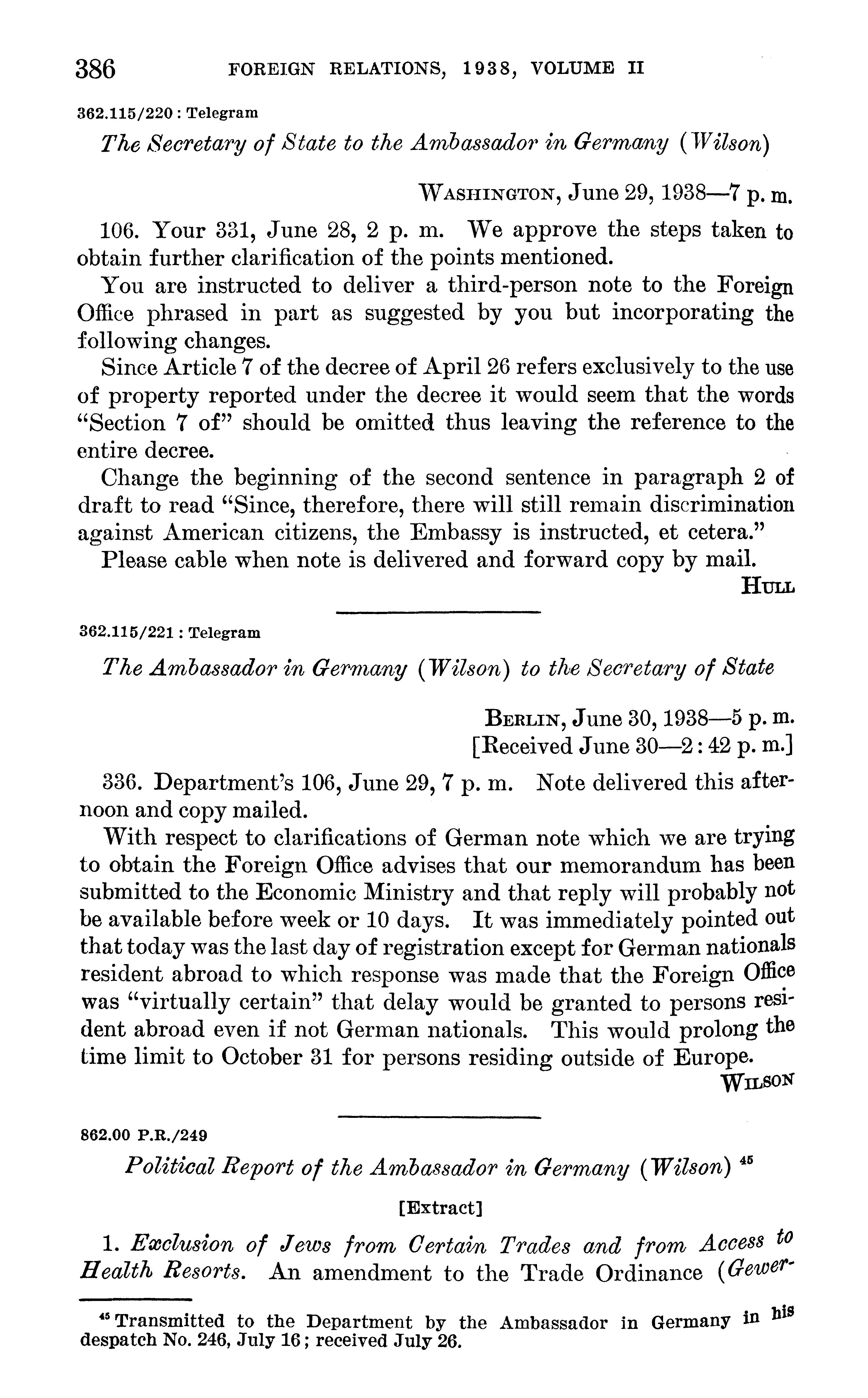 386 FOREIGN RELATIONS, 1938, VOLUME II

362.115/220 : Telegram

The Secretary of State to the Ambassador in Germany (Wilson)

WASHINGTON, June 29, 1938—7 p. m.

106. Your 331, June 28, 2 p. m. We approve the steps taken to obtain further clarification of the points mentioned.

You are instructed to deliver a third-person note to the Foreign Office phrased in part as suggested by you but incorporating the following changes.

Since Article 7 of the decree of April 26 refers exclusively to the use of property reported under the decree it would seem that the words "Section 7 of" should be omitted thus leaving the reference to the entire decree.

Change the beginning of the second sentence in paragraph 2 of draft to read "Since, therefore, there will still remain discrimination against American citizens, the Embassy is instructed, et cetera."

Please cable when note is delivered and forward copy by mail.

HULL

362.115/221 : Telegram

The Ambassador in Germany (Wilson) to the Secretary of State

BERLIN, June 30, 1938—5 p. m.
[Received June 30—2:42 p. m.]

336. Department's 106, June 29, 7 p. m. Note delivered this afternoon and copy mailed.

With respect to clarifications of German note which we are trying to obtain the Foreign Office advises that our memorandum has been submitted to the Economic Ministry and that reply will probably not be available before week or 10 days. It was immediately pointed out that today was the last day of registration except for German nationals resident abroad to which response was made that the Foreign Office was "virtually certain" that delay would be granted to persons resident abroad even if not German nationals. This would prolong the time limit to October 31 for persons residing outside of Europe.

WILSON

862.00 P.R./249

Political Report of the Ambassador in Germany (Wilson) $^{45}$

[Extract]

1. Exclusion of Jews from Certain Trades and from Access to Health Resorts. An amendment to the Trade Ordinance (Gewer-

$^{45}$ Transmitted to the Department by the Ambassador in Germany in his despatch No. 246, July 16; received July 26.